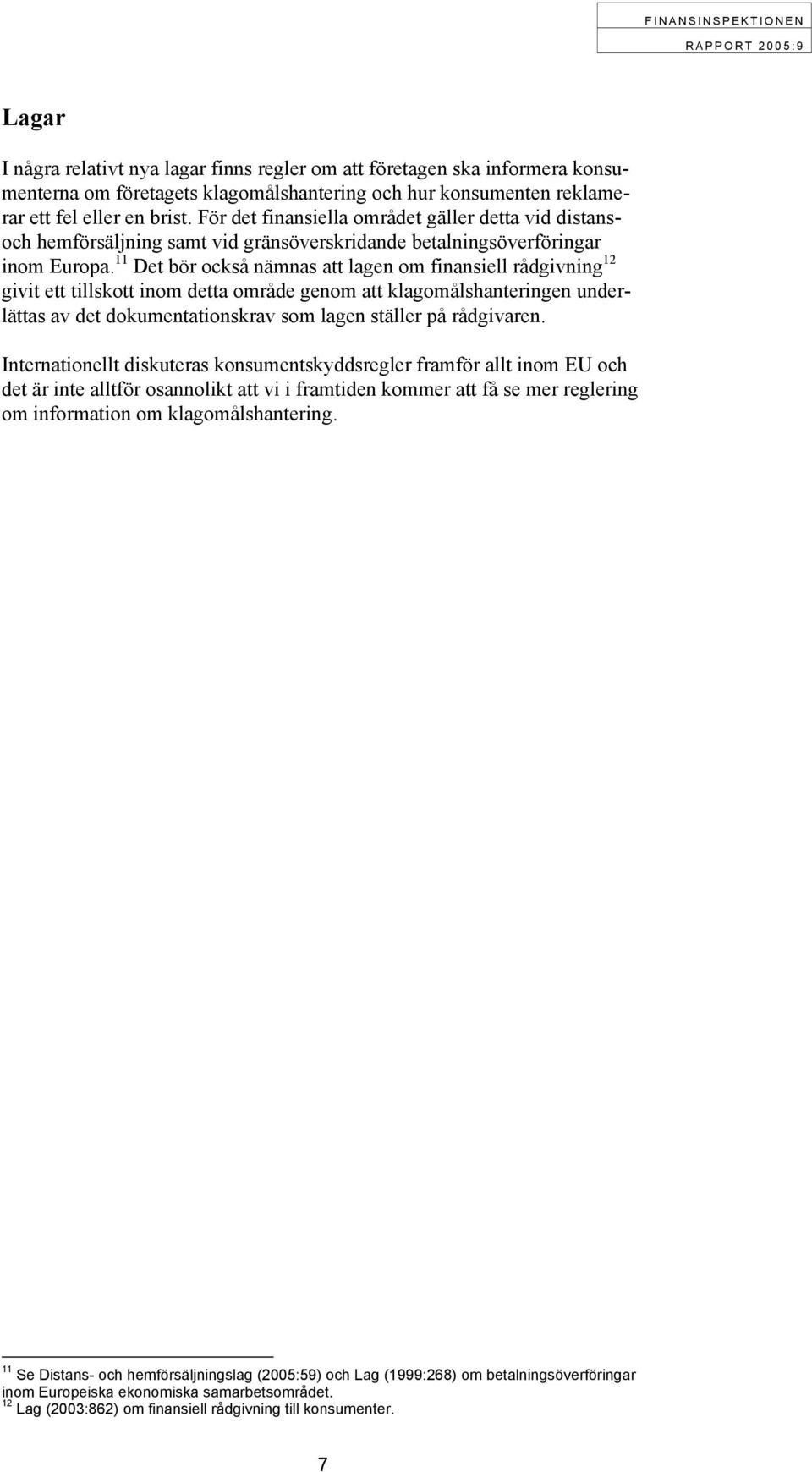 FINANSINSPEKTIONEN
RAPPORT 2005:9

Lagar

I några relativt nya lagar finns regler om att företagen ska informera konsumenterna om företagets klagomålshantering och hur konsumenten reklamerar ett fel eller en brist. För det finansiella området gäller detta vid distans- och hemförsäljning samt vid gränsöverskridande betalningsöverföringar inom Europa.$^{11}$ Det bör också nämnas att lagen om finansiell rådgivning$^{12}$ givit ett tillskott inom detta område genom att klagomålshanteringen underlättas av det dokumentationskrav som lagen ställer på rådgivaren.

Internationellt diskuteras konsumentskyddsregler framför allt inom EU och det är inte alltför osannolikt att vi i framtiden kommer att få se mer reglering om information om klagomålshantering.

$^{11}$ Se Distans- och hemförsäljningslag (2005:59) och Lag (1999:268) om betalningsöverföringar inom Europeiska ekonomiska samarbetsområdet.
$^{12}$ Lag (2003:862) om finansiell rådgivning till konsumenter.

7